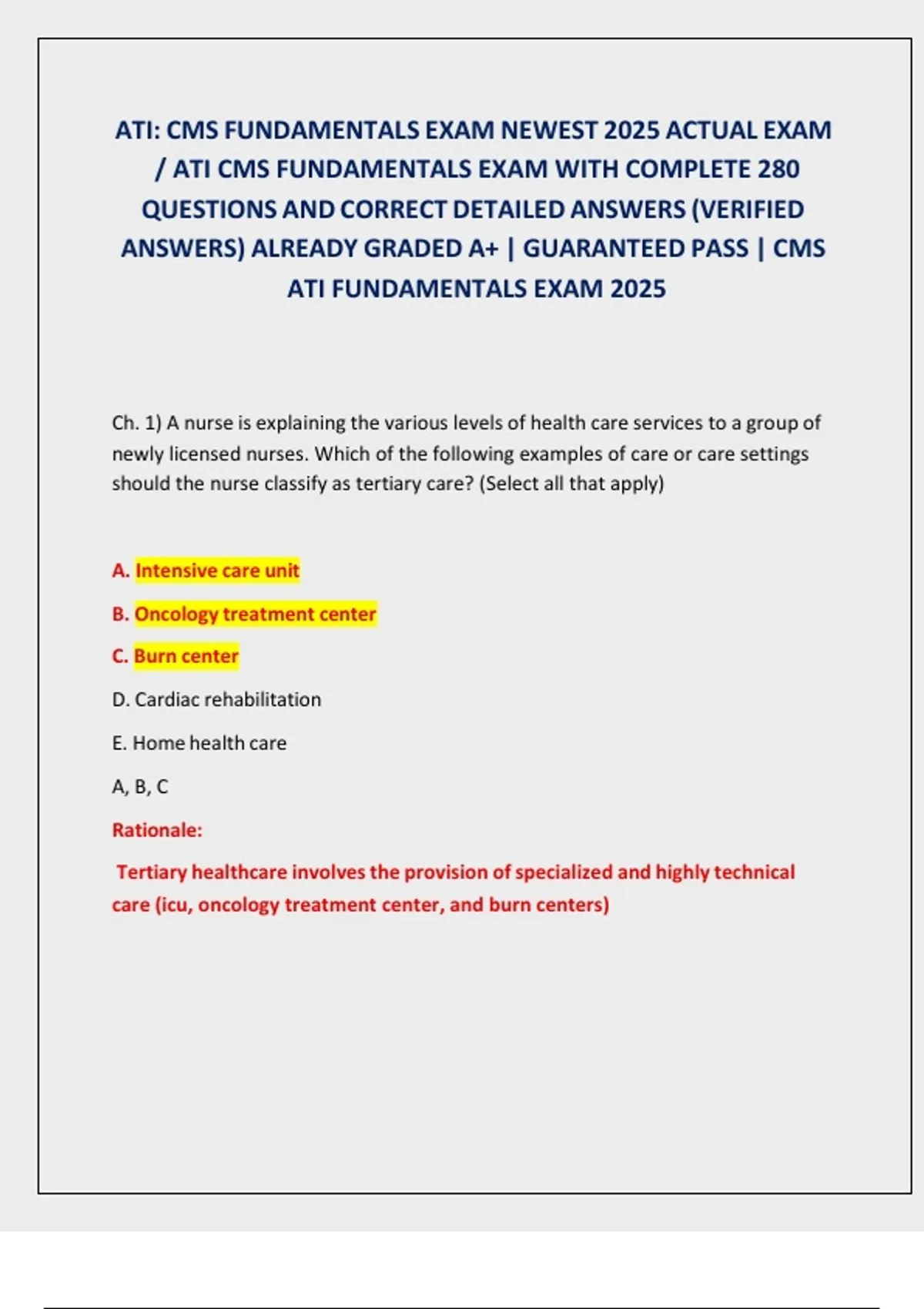 ATI: CMS FUNDAMENTALS EXAM NEWEST 2025 ACTUAL EXAM / ATI CMS FUNDAMENTALS EXAM WITH COMPLETE 280 QUESTIONS AND CORRECT DETAILED ANSWERS (VERIFIED ANSWERS) ALREADY GRADED A+ | GUARANTEED PASS | CMS ATI FUNDAMENTALS EXAM 2025

Ch. 1) A nurse is explaining the various levels of health care services to a group of newly licensed nurses. Which of the following examples of care or care settings should the nurse classify as tertiary care? (Select all that apply)

A. Intensive care unit

B. Oncology treatment center

C. Burn center

D. Cardiac rehabilitation

E. Home health care

A, B, C

Rationale:

Tertiary healthcare involves the provision of specialized and highly technical care (icu, oncology treatment center, and burn centers)